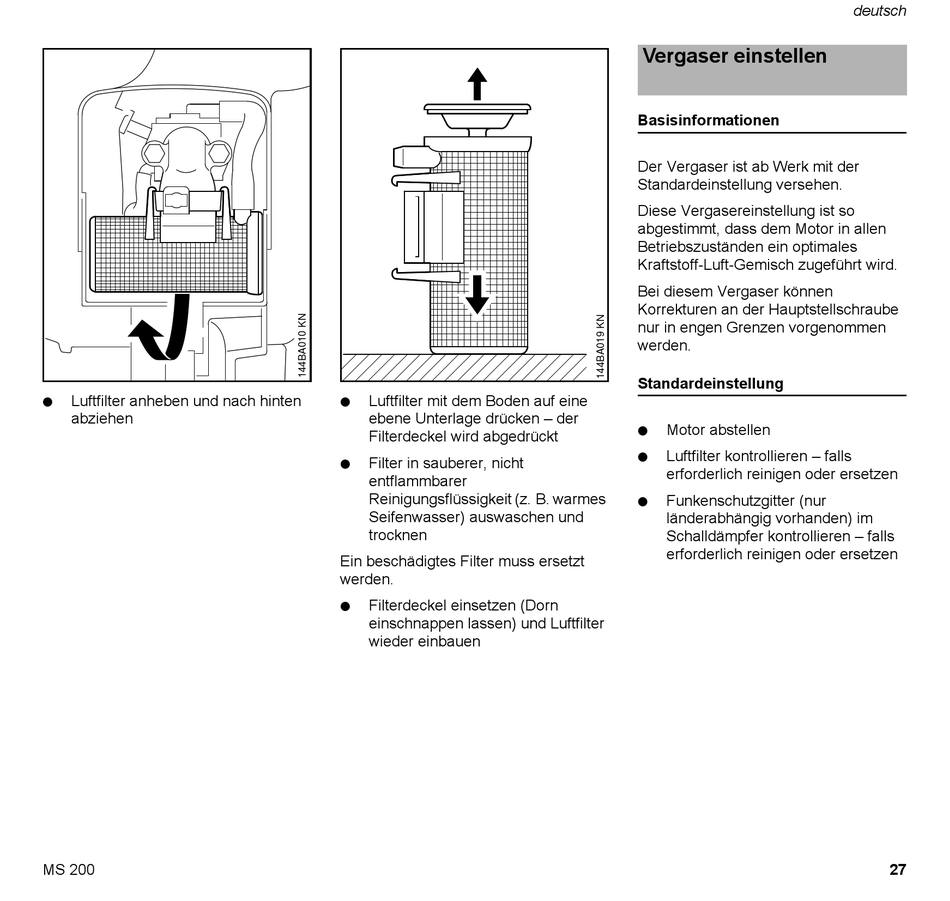 deutsch

144BA010 KN

● Luftfilter anheben und nach hinten abziehen

144BA019 KN

● Luftfilter mit dem Boden auf eine ebene Unterlage drücken – der Filterdeckel wird abgedrückt

● Filter in sauberer, nicht entflammbarer Reinigungsflüssigkeit (z. B. warmes Seifenwasser) auswaschen und trocknen

Ein beschädigtes Filter muss ersetzt werden.

● Filterdeckel einsetzen (Dorn einschnappen lassen) und Luftfilter wieder einbauen

Vergaser einstellen

Basisinformationen

Der Vergaser ist ab Werk mit der Standardeinstellung versehen.

Diese Vergasereinstellung ist so abgestimmt, dass dem Motor in allen Betriebszuständen ein optimales Kraftstoff-Luft-Gemisch zugeführt wird.

Bei diesem Vergaser können Korrekturen an der Hauptstellschraube nur in engen Grenzen vorgenommen werden.

Standardeinstellung

● Motor abstellen

● Luftfilter kontrollieren – falls erforderlich reinigen oder ersetzen

● Funkenschutzgitter (nur länderabhängig vorhanden) im Schalldämpfer kontrollieren – falls erforderlich reinigen oder ersetzen

MS 200

27